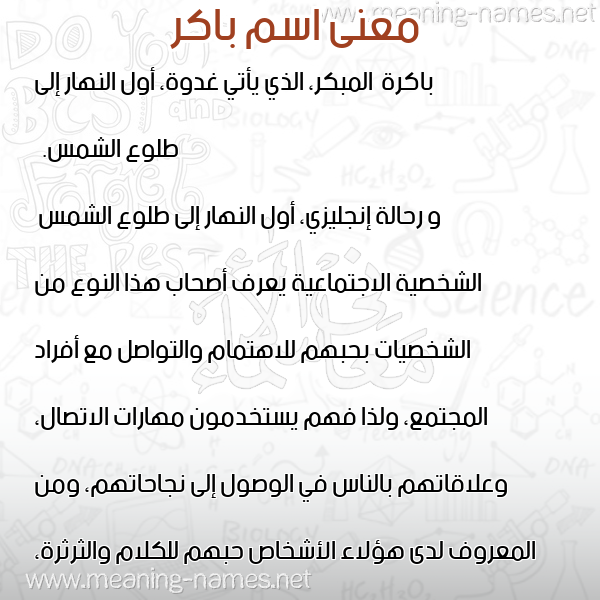 www.meaning-names.net

معنى اسم باكر

باكرة المبكر، الذي يأتي غدوة، أول النهار إلى طلوع الشمس.

و رحالة إنجليزي، أول النهار إلى طلوع الشمس

الشخصية الاجتماعية يعرف أصحاب هذا النوع من الشخصيات بحبهم للاهتمام والتواصل مع أفراد المجتمع، ولذا فهم يستخدمون مهارات الاتصال، وعلاقاتهم بالناس في الوصول إلى نجاحاتهم، ومن المعروف لدى هؤلاء الأشخاص حبهم للكلام والثرثرة،

www.meaning-names.net